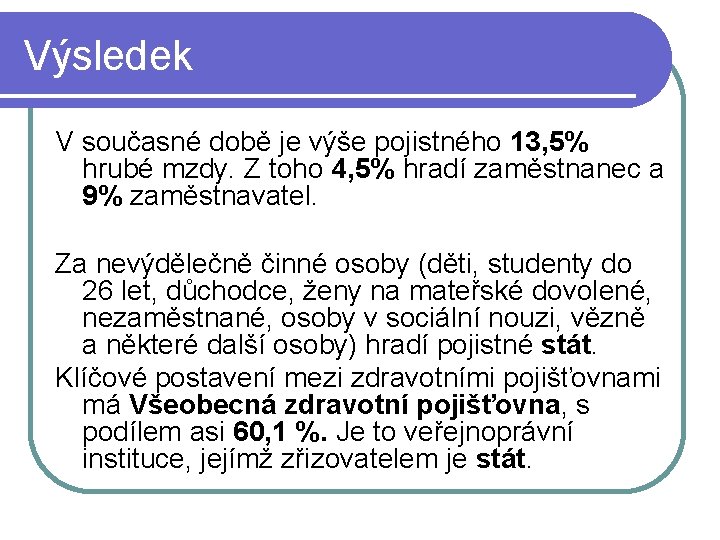 Výsledek

V současné době je výše pojistného 13,5% hrubé mzdy. Z toho 4,5% hradí zaměstnanec a 9% zaměstnavatel.

Za nevýdělečně činné osoby (děti, studenty do 26 let, důchodce, ženy na mateřské dovolené, nezaměstnané, osoby v sociální nouzi, vězně a některé další osoby) hradí pojistné stát.

Klíčové postavení mezi zdravotními pojišťovnami má Všeobecná zdravotní pojišťovna, s podílem asi 60,1 %. Je to veřejnoprávní instituce, jejímž zřizovatelem je stát.